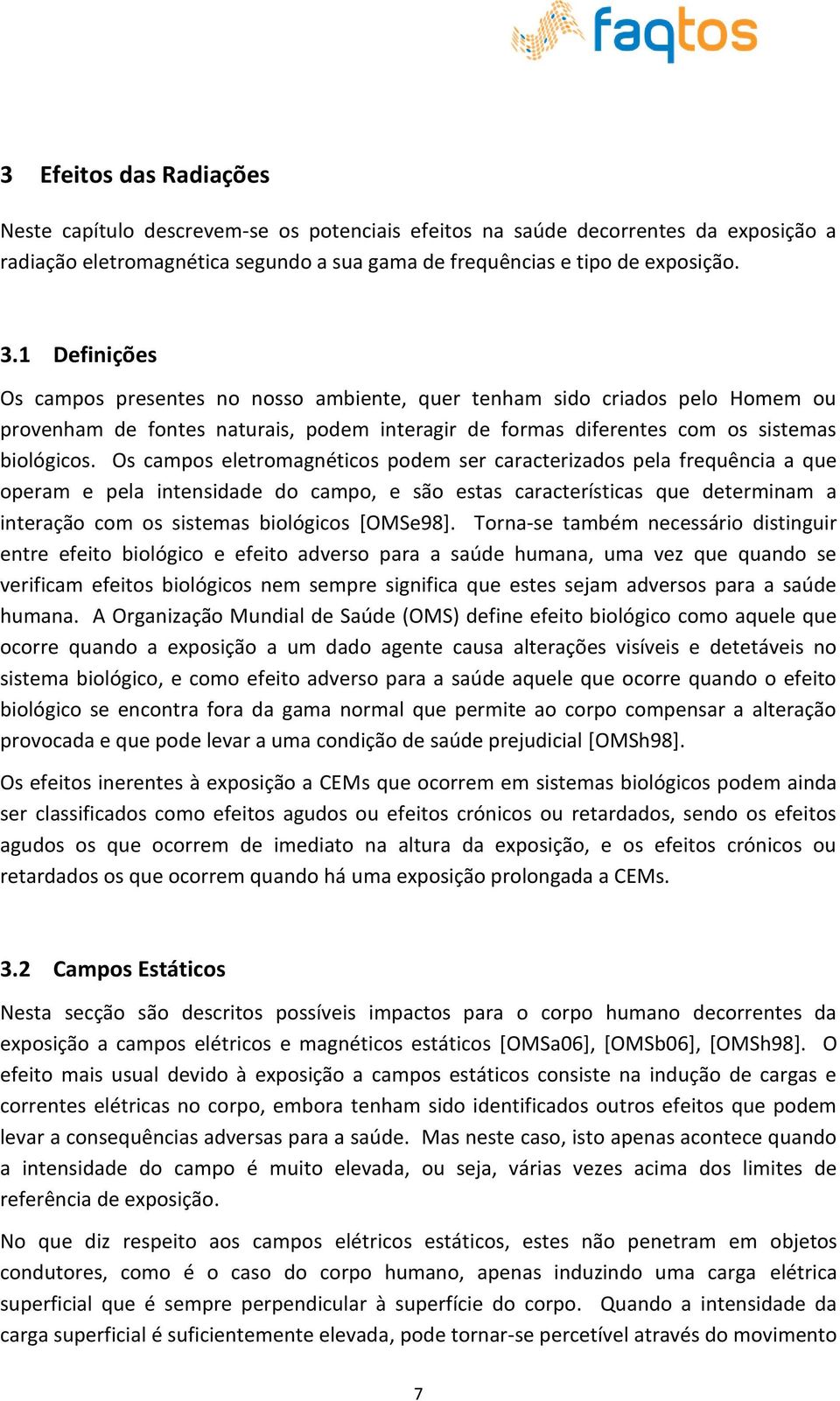 faqtos

3 Efeitos das Radiações

Neste capítulo descrevem-se os potenciais efeitos na saúde decorrentes da exposição a radiação eletromagnética segundo a sua gama de frequências e tipo de exposição.

3.1 Definições

Os campos presentes no nosso ambiente, quer tenham sido criados pelo Homem ou provenham de fontes naturais, podem interagir de formas diferentes com os sistemas biológicos. Os campos eletromagnéticos podem ser caracterizados pela frequência a que operam e pela intensidade do campo, e são estas características que determinam a interação com os sistemas biológicos [OMSe98]. Torna-se também necessário distinguir entre efeito biológico e efeito adverso para a saúde humana, uma vez que quando se verificam efeitos biológicos nem sempre significa que estes sejam adversos para a saúde humana. A Organização Mundial de Saúde (OMS) define efeito biológico como aquele que ocorre quando a exposição a um dado agente causa alterações visíveis e detetáveis no sistema biológico, e como efeito adverso para a saúde aquele que ocorre quando o efeito biológico se encontra fora da gama normal que permite ao corpo compensar a alteração provocada e que pode levar a uma condição de saúde prejudicial [OMSh98].

Os efeitos inerentes à exposição a CEMs que ocorrem em sistemas biológicos podem ainda ser classificados como efeitos agudos ou efeitos crónicos ou retardados, sendo os efeitos agudos os que ocorrem de imediato na altura da exposição, e os efeitos crónicos ou retardados os que ocorrem quando há uma exposição prolongada a CEMs.

3.2 Campos Estáticos

Nesta secção são descritos possíveis impactos para o corpo humano decorrentes da exposição a campos elétricos e magnéticos estáticos [OMSa06], [OMSb06], [OMSh98]. O efeito mais usual devido à exposição a campos estáticos consiste na indução de cargas e correntes elétricas no corpo, embora tenham sido identificados outros efeitos que podem levar a consequências adversas para a saúde. Mas neste caso, isto apenas acontece quando a intensidade do campo é muito elevada, ou seja, várias vezes acima dos limites de referência de exposição.

No que diz respeito aos campos elétricos estáticos, estes não penetram em objetos condutores, como é o caso do corpo humano, apenas induzindo uma carga elétrica superficial que é sempre perpendicular à superfície do corpo. Quando a intensidade da carga superficial é suficientemente elevada, pode tornar-se percetível através do movimento

7